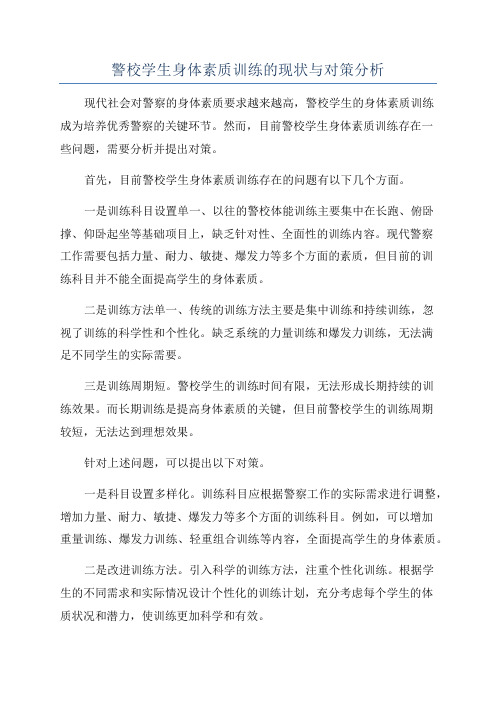 警校学生身体素质训练的现状与对策分析

现代社会对警察的身体素质要求越来越高，警校学生的身体素质训练成为培养优秀警察的关键环节。然而，目前警校学生身体素质训练存在一些问题，需要分析并提出对策。

首先，目前警校学生身体素质训练存在的问题有以下几个方面。

一是训练科目设置单一、以往的警校体能训练主要集中在长跑、俯卧撑、仰卧起坐等基础项目上，缺乏针对性、全面性的训练内容。现代警察工作需要包括力量、耐力、敏捷、爆发力等多个方面的素质，但目前的训练科目并不能全面提高学生的身体素质。

二是训练方法单一、传统的训练方法主要是集中训练和持续训练，忽视了训练的科学性和个性化。缺乏系统的力量训练和爆发力训练，无法满足不同学生的实际需要。

三是训练周期短。警校学生的训练时间有限，无法形成长期持续的训练效果。而长期训练是提高身体素质的关键，但目前警校学生的训练周期较短，无法达到理想效果。

针对上述问题，可以提出以下对策。

一是科目设置多样化。训练科目应根据警察工作的实际需求进行调整，增加力量、耐力、敏捷、爆发力等多个方面的训练科目。例如，可以增加重量训练、爆发力训练、轻重组合训练等内容，全面提高学生的身体素质。

二是改进训练方法。引入科学的训练方法，注重个性化训练。根据学生的不同需求和实际情况设计个性化的训练计划，充分考虑每个学生的体质状况和潜力，使训练更加科学和有效。